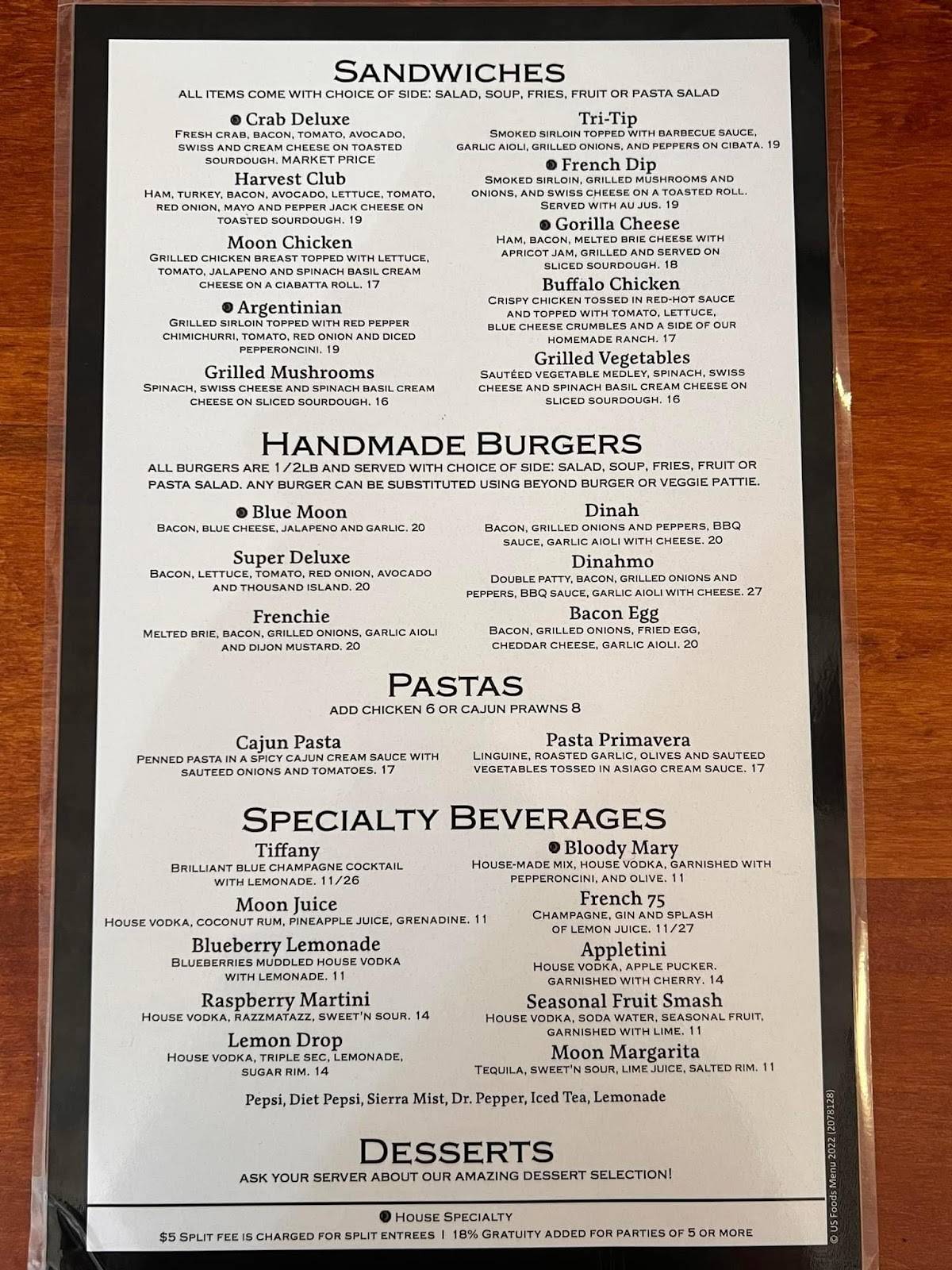 SANDWICHES
ALL ITEMS COME WITH CHOICE OF SIDE: SALAD, SOUP, FRIES, FRUIT OR PASTA SALAD

Crab Deluxe
FRESH CRAB, BACON, TOMATO, AVOCADO, SWISS AND CREAM CHEESE ON TOASTED SOURDOUGH. MARKET PRICE

Harvest Club
HAM, TURKEY, BACON, AVOCADO, LETTUCE, TOMATO, RED ONION, MAYO AND PEPPER JACK CHEESE ON TOASTED SOURDOUGH. 19

Moon Chicken
GRILLED CHICKEN BREAST TOPPED WITH LETTUCE, TOMATO, JALAPENO AND SPINACH BASIL CREAM CHEESE ON A CIABATTA ROLL. 17

Argentinian
GRILLED SIRLOIN TOPPED WITH RED PEPPER CHIMICHURRI, TOMATO, RED ONION AND DICED PEPPERONCINI. 19

Grilled Mushrooms
SPINACH, SWISS CHEESE AND SPINACH BASIL CREAM CHEESE ON SLICED SOURDOUGH. 16

Tri-Tip
SMOKED SIRLOIN TOPPED WITH BARBECUE SAUCE, GARLIC AIOLI, GRILLED ONIONS, AND PEPPERS ON CIBATA. 19

French Dip
SMOKED SIRLOIN, GRILLED MUSHROOMS AND ONIONS, AND SWISS CHEESE ON A TOASTED ROLL. SERVED WITH AU JUS. 19

Gorilla Cheese
HAM, BACON, MELTED BRIE CHEESE WITH APRICOT JAM, GRILLED AND SERVED ON SLICED SOURDOUGH. 18

Buffalo Chicken
CRISPY CHICKEN TOSSED IN RED-HOT SAUCE AND TOPPED WITH TOMATO, LETTUCE, BLUE CHEESE CRUMBLES AND A SIDE OF OUR HOMEMADE RANCH. 17

Grilled Vegetables
SAUTÉED VEGETABLE MEDLEY, SPINACH, SWISS CHEESE AND SPINACH BASIL CREAM CHEESE ON SLICED SOURDOUGH. 16

HANDMADE BURGERS
ALL BURGERS ARE 1/2LB AND SERVED WITH CHOICE OF SIDE: SALAD, SOUP, FRIES, FRUIT OR PASTA SALAD. ANY BURGER CAN BE SUBSTITUTED USING BEYOND BURGER OR VEGGIE PATTIE.

Blue Moon
BACON, BLUE CHEESE, JALAPENO AND GARLIC. 20

Super Deluxe
BACON, LETTUCE, TOMATO, RED ONION, AVOCADO AND THOUSAND ISLAND. 20

Frenchie
MELTED BRIE, BACON, GRILLED ONIONS, GARLIC AIOLI AND DIJON MUSTARD. 20

Dinah
BACON, GRILLED ONIONS AND PEPPERS, BBQ SAUCE, GARLIC AIOLI WITH CHEESE. 20

Dinahmo
DOUBLE PATTY, BACON, GRILLED ONIONS AND PEPPERS, BBQ SAUCE, GARLIC AIOLI WITH CHEESE. 27

Bacon Egg
BACON, GRILLED ONIONS, FRIED EGG, CHEDDAR CHEESE, GARLIC AIOLI. 20

PASTAS
ADD CHICKEN 6 OR CAJUN PRAWNS 8

Cajun Pasta
PENNED PASTA IN A SPICY CAJUN CREAM SAUCE WITH SAUTEED ONIONS AND TOMATOES. 17

Pasta Primavera
LINGUINE, ROASTED GARLIC, OLIVES AND SAUTEED VEGETABLES TOSSED IN ASIAGO CREAM SAUCE. 17

SPECIALTY BEVERAGES

Tiffany
BRILLIANT BLUE CHAMPAGNE COCKTAIL WITH LEMONADE. 11/26

Moon Juice
HOUSE VODKA, COCONUT RUM, PINEAPPLE JUICE, GRENADINE. 11

Blueberry Lemonade
BLUEBERRIES MUDDLED HOUSE VODKA WITH LEMONADE. 11

Raspberry Martini
HOUSE VODKA, RAZZMATAZZ, SWEET'N SOUR. 14

Lemon Drop
HOUSE VODKA, TRIPLE SEC, LEMONADE, SUGAR RIM. 14

Bloody Mary
HOUSE-MADE MIX, HOUSE VODKA, GARNISHED WITH PEPPERONCINI, AND OLIVE. 11

French 75
CHAMPAGNE, GIN AND SPLASH OF LEMON JUICE. 11/27

Appletini
HOUSE VODKA, APPLE PUCKER. GARNISHED WITH CHERRY. 14

Seasonal Fruit Smash
HOUSE VODKA, SODA WATER, SEASONAL FRUIT, GARNISHED WITH LIME. 11

Moon Margarita
TEQUILA, SWEET'N SOUR, LIME JUICE, SALTED RIM. 11

Pepsi, Diet Pepsi, Sierra Mist, Dr. Pepper, Iced Tea, Lemonade

DESSERTS
ASK YOUR SERVER ABOUT OUR AMAZING DESSERT SELECTION!

HOUSE SPECIALTY
$5 SPLIT FEE IS CHARGED FOR SPLIT ENTREES | 18% GRATUITY ADDED FOR PARTIES OF 5 OR MORE

© US Foods Menu 2022 (2078128)